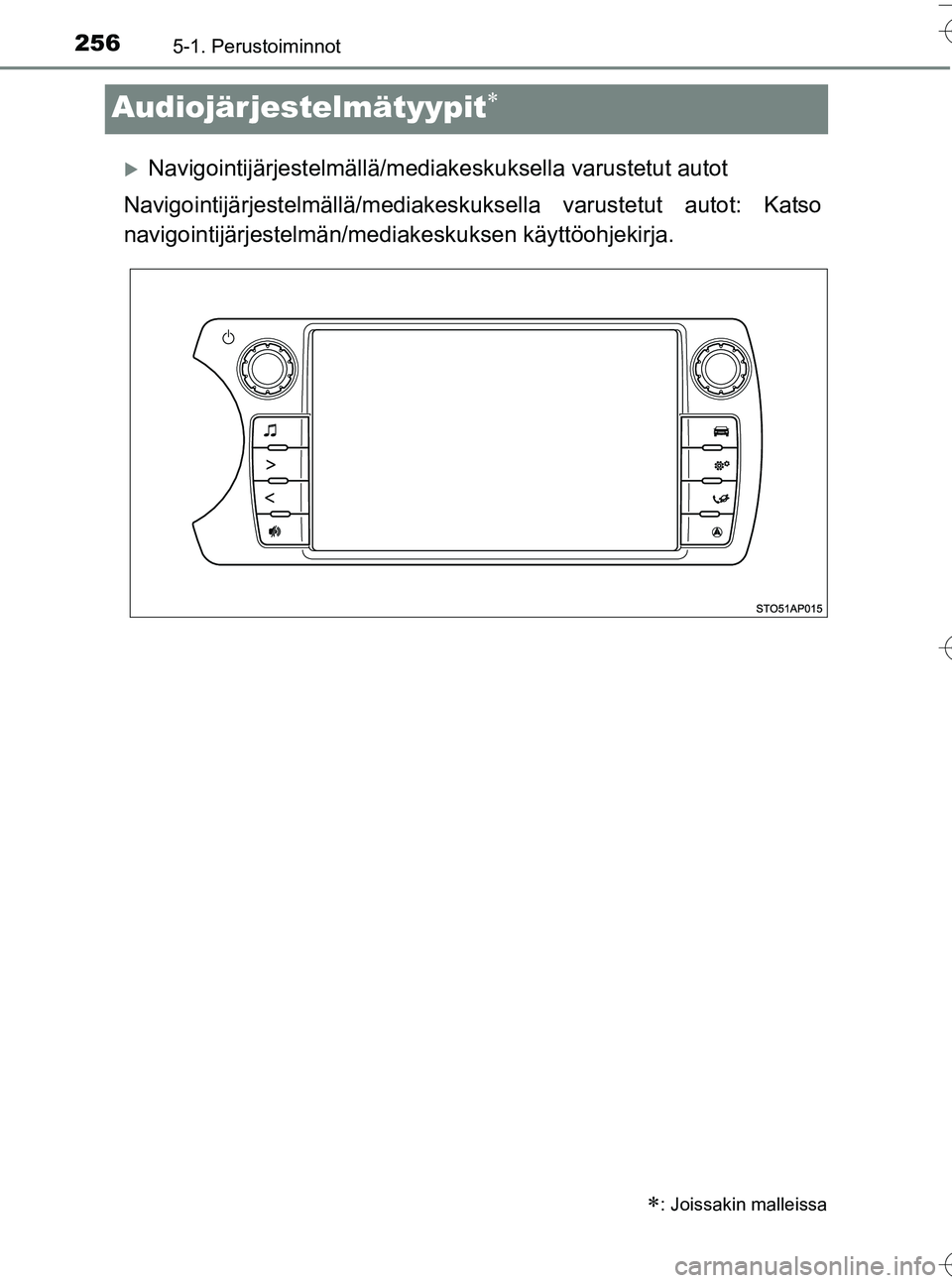 256 5-1. Perustoiminnot

Audiojärjestelmätyypit*

▶ Navigointijärjestelmällä/mediakeskuksella varustetut autot

Navigointijärjestelmällä/mediakeskuksella varustetut autot: Katso navigointijärjestelmän/mediakeskuksen käyttöohjekirja.

STO51AP015

*: Joissakin malleissa

carmanualsonline.info